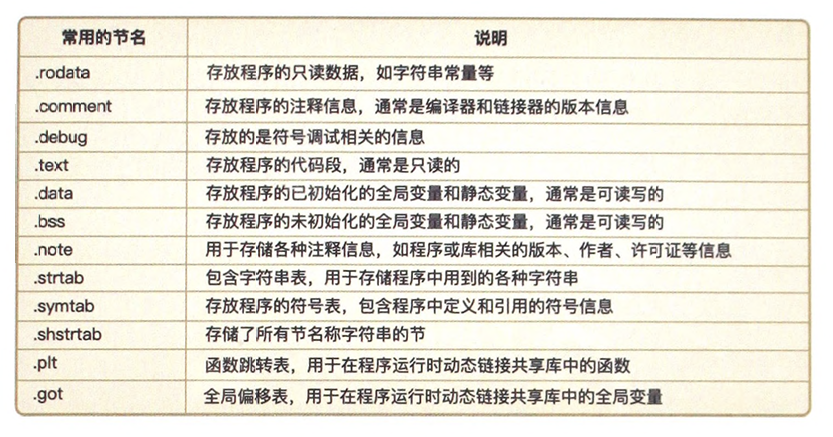 | 常用的节名 | 说明 |
|---|---|
| .rodata | 存放程序的只读数据，如字符串常量等 |
| .comment | 存放程序的注释信息，通常是编译器和链接器的版本信息 |
| .debug | 存放的是符号调试相关的信息 |
| .text | 存放程序的代码段，通常是只读的 |
| .data | 存放程序的已初始化的全局变量和静态变量，通常是可读写的 |
| .bss | 存放程序的未初始化的全局变量和静态变量，通常是可读写的 |
| .note | 用于存储各种注释信息，如程序或库相关的版本、作者、许可证等信息 |
| .strtab | 包含字符串表，用于存储程序中用到的各种字符串 |
| .symtab | 存放程序的符号表，包含程序中定义和引用的符号信息 |
| .shstrtab | 存储了所有节名称字符串的节 |
| .plt | 函数跳转表，用于在程序运行时动态链接共享库中的函数 |
| .got | 全局偏移表，用于在程序运行时动态链接共享库中的全局变量 |